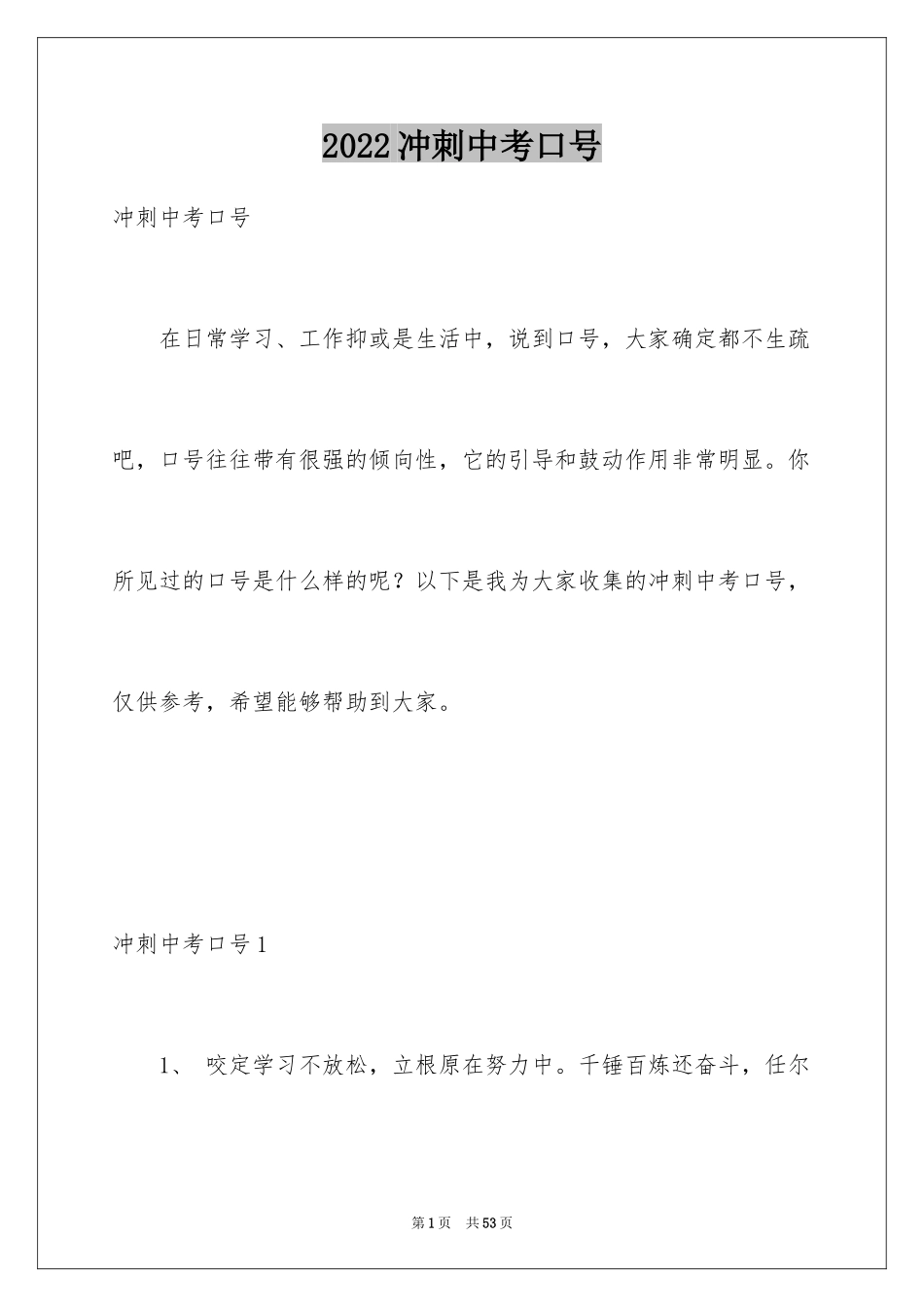 2022冲刺中考口号

冲刺中考口号

在日常学习、工作抑或是生活中，说到口号，大家确定都不生疏吧，口号往往带有很强的倾向性，它的引导和鼓动作用非常明显。你所见过的口号是什么样的呢？以下是我为大家收集的冲刺中考口号，仅供参考，希望能够帮助到大家。

冲刺中考口号1

1、 咬定学习不放松，立根原在努力中。千锤百炼还奋斗，任尔

第1页 共53页